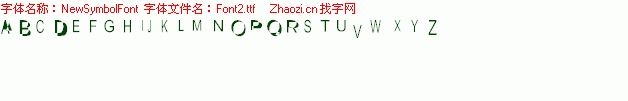 字体名称：NewSymbolFont 字体文件名：Font2.ttf Zhaozi.cn 找字网

A B C D E F G H I J K L M N O P Q R S T U V W X Y Z